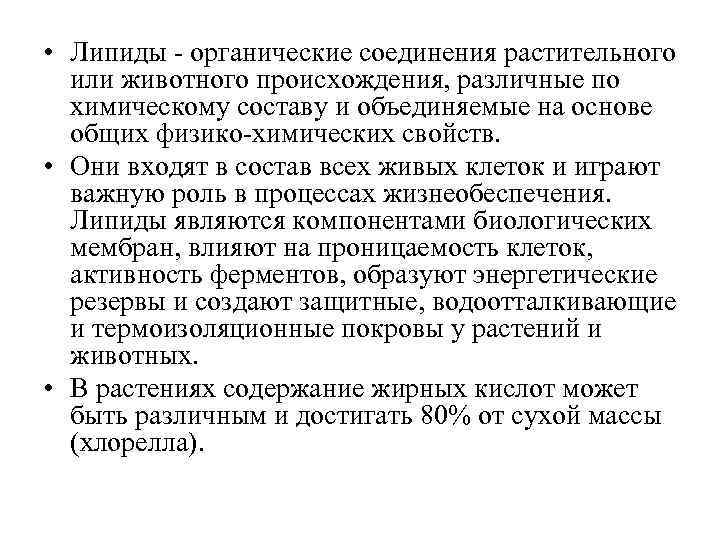 • Липиды - органические соединения растительного или животного происхождения, различные по химическому составу и объединяемые на основе общих физико-химических свойств.

• Они входят в состав всех живых клеток и играют важную роль в процессах жизнеобеспечения. Липиды являются компонентами биологических мембран, влияют на проницаемость клеток, активность ферментов, образуют энергетические резервы и создают защитные, водоотталкивающие и термоизоляционные покровы у растений и животных.

• В растениях содержание жирных кислот может быть различным и достигать 80% от сухой массы (хлорелла).